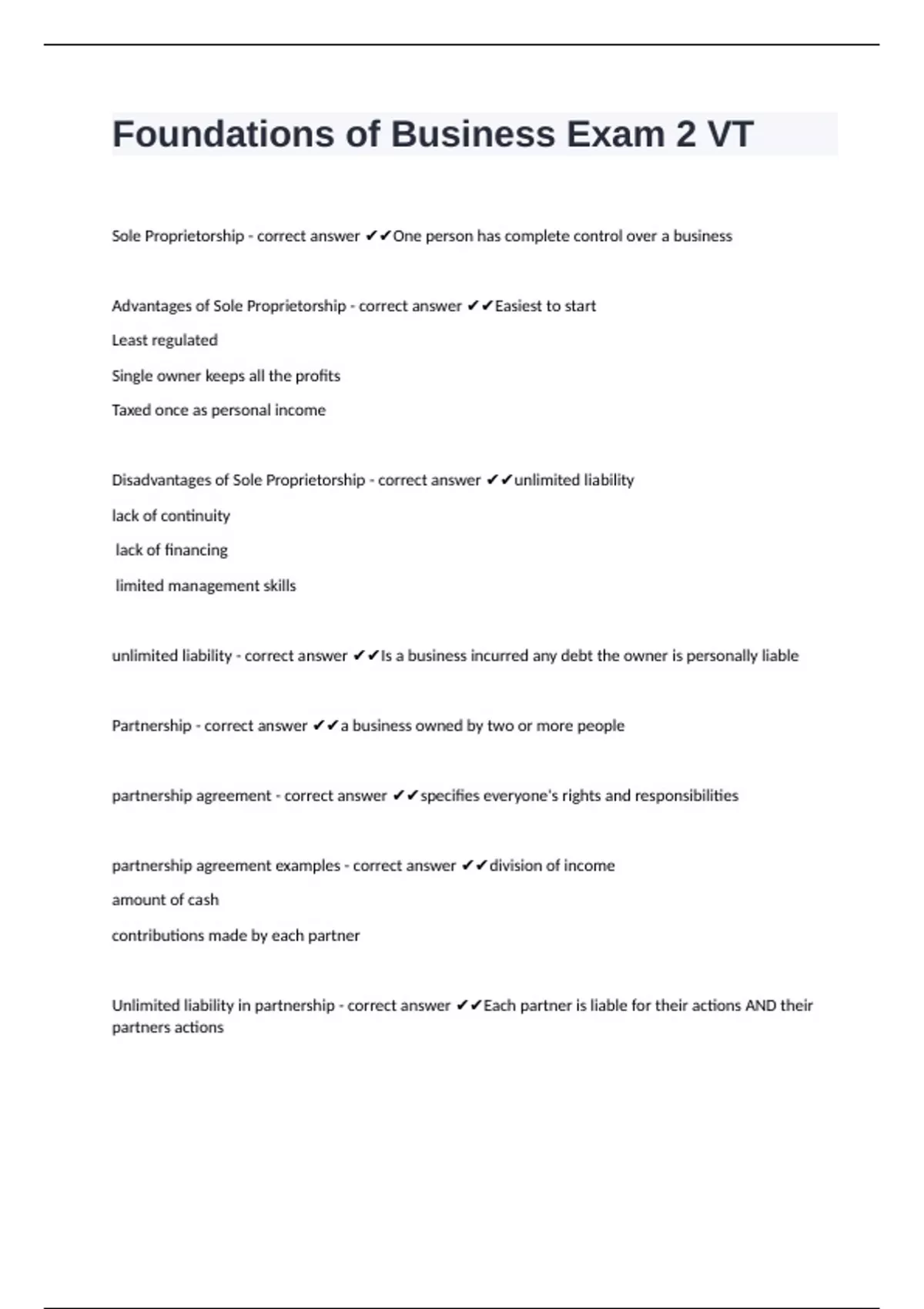 Foundations of Business Exam 2 VT

Sole Proprietorship - correct answer ✔✔One person has complete control over a business

Advantages of Sole Proprietorship - correct answer ✔✔Easiest to start
Least regulated
Single owner keeps all the profits
Taxed once as personal income

Disadvantages of Sole Proprietorship - correct answer ✔✔unlimited liability
lack of continuity
lack of financing
limited management skills

unlimited liability - correct answer ✔✔Is a business incurred any debt the owner is personally liable

Partnership - correct answer ✔✔a business owned by two or more people

partnership agreement - correct answer ✔✔specifies everyone's rights and responsibilities

partnership agreement examples - correct answer ✔✔division of income
amount of cash
contributions made by each partner

Unlimited liability in partnership - correct answer ✔✔Each partner is liable for their actions AND their partners actions